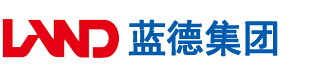 LAND 蓝德集团